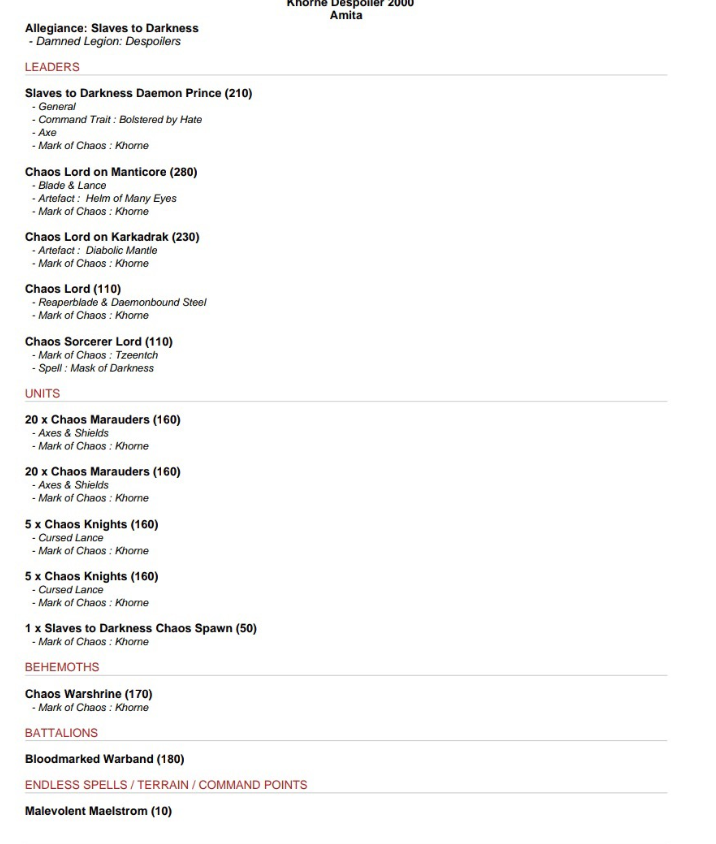 Khorne Despoiler 2000
Amita

Allegiance: Slaves to Darkness
- Damned Legion: Despoilers

LEADERS

Slaves to Darkness Daemon Prince (210)
- General
- Command Trait : Bolstered by Hate
- Axe
- Mark of Chaos : Khorne

Chaos Lord on Manticore (280)
- Blade & Lance
- Artefact : Helm of Many Eyes
- Mark of Chaos : Khorne

Chaos Lord on Karkadrak (230)
- Artefact : Diabolic Mantle
- Mark of Chaos : Khorne

Chaos Lord (110)
- Reaperblade & Daemonbound Steel
- Mark of Chaos : Khorne

Chaos Sorcerer Lord (110)
- Mark of Chaos : Tzeentch
- Spell : Mask of Darkness

UNITS

20 x Chaos Marauders (160)
- Axes & Shields
- Mark of Chaos : Khorne

20 x Chaos Marauders (160)
- Axes & Shields
- Mark of Chaos : Khorne

5 x Chaos Knights (160)
- Cursed Lance
- Mark of Chaos : Khorne

5 x Chaos Knights (160)
- Cursed Lance
- Mark of Chaos : Khorne

1 x Slaves to Darkness Chaos Spawn (50)
- Mark of Chaos : Khorne

BEHEMOTHS

Chaos Warshrine (170)
- Mark of Chaos : Khorne

BATTALIONS

Bloodmarked Warband (180)

ENDLESS SPELLS / TERRAIN / COMMAND POINTS

Malevolent Maelstrom (10)